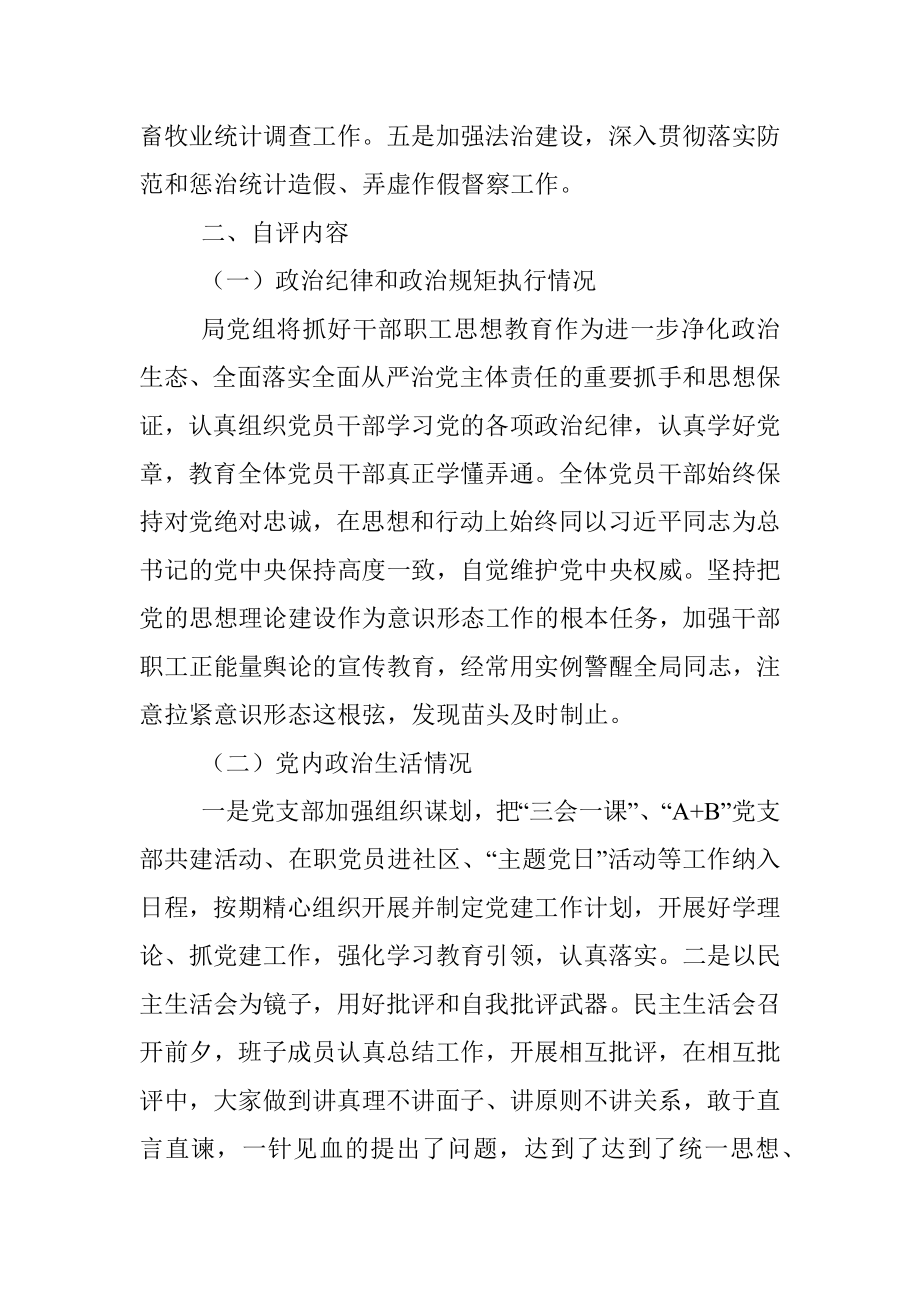 畜牧业统计调查工作。五是加强法治建设，深入贯彻落实防范和惩治统计造假、弄虚作假督察工作。

二、自评内容

（一）政治纪律和政治规矩执行情况

局党组将抓好干部职工思想教育作为进一步净化政治生态、全面落实全面从严治党主体责任的重要抓手和思想保证，认真组织党员干部学习党的各项政治纪律，认真学好党章，教育全体党员干部真正学懂弄通。全体党员干部始终保持对党绝对忠诚，在思想和行动上始终同以习近平同志为总书记的党中央保持高度一致，自觉维护党中央权威。坚持把党的思想理论建设作为意识形态工作的根本任务，加强干部职工正能量舆论的宣传教育，经常用实例警醒全局同志，注意拉紧意识形态这根弦，发现苗头及时制止。

（二）党内政治生活情况

一是党支部加强组织谋划，把“三会一课”、“A+B”党支部共建活动、在职党员进社区、“主题党日”活动等工作纳入日程，按期精心组织开展并制定党建工作计划，开展好学理论、抓党建工作，强化学习教育引领，认真落实。二是以民主生活会为镜子，用好批评和自我批评武器。民主生活会召开前夕，班子成员认真总结工作，开展相互批评，在相互批评中，大家做到讲真理不讲面子、讲原则不讲关系，敢于直言直谏，一针见血的提出了问题，达到了达到了统一思想、